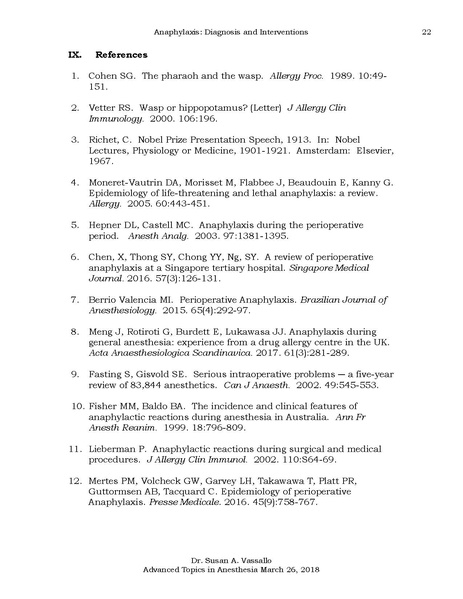 Anaphylaxis: Diagnosis and Interventions 22

IX. References

1. Cohen SG. The pharaoh and the wasp. Allergy Proc. 1989. 10:49-151.

2. Vetter RS. Wasp or hippopotamus? (Letter) J Allergy Clin Immunology. 2000. 106:196.

3. Richet, C. Nobel Prize Presentation Speech, 1913. In: Nobel Lectures, Physiology or Medicine, 1901-1921. Amsterdam: Elsevier, 1967.

4. Moneret-Vautrin DA, Morisset M, Flabbee J, Beaudouin E, Kanny G. Epidemiology of life-threatening and lethal anaphylaxis: a review. Allergy. 2005. 60:443-451.

5. Hepner DL, Castell MC. Anaphylaxis during the perioperative period. Anesth Analg. 2003. 97:1381-1395.

6. Chen, X, Thong SY, Chong YY, Ng, SY. A review of perioperative anaphylaxis at a Singapore tertiary hospital. Singapore Medical Journal. 2016. 57(3):126-131.

7. Berrio Valencia MI. Perioperative Anaphylaxis. Brazilian Journal of Anesthesiology. 2015. 65(4):292-97.

8. Meng J, Rotiroti G, Burdett E, Lukawasa JJ. Anaphylaxis during general anesthesia: experience from a drug allergy centre in the UK. Acta Anaesthesiologica Scandinavica. 2017. 61(3):281-289.

9. Fasting S, Gisvold SE. Serious intraoperative problems — a five-year review of 83,844 anesthetics. Can J Anaesth. 2002. 49:545-553.

10. Fisher MM, Baldo BA. The incidence and clinical features of anaphylactic reactions during anesthesia in Australia. Ann Fr Anesth Reanim. 1999. 18:796-809.

11. Lieberman P. Anaphylactic reactions during surgical and medical procedures. J Allergy Clin Immunol. 2002. 110:S64-69.

12. Mertes PM, Volcheck GW, Garvey LH, Takawawa T, Platt PR, Guttormsen AB, Tacquard C. Epidemiology of perioperative Anaphylaxis. Presse Medicale. 2016. 45(9):758-767.

Dr. Susan A. Vassallo
Advanced Topics in Anesthesia March 26, 2018